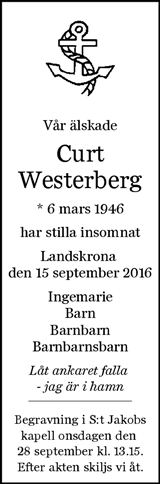 Vår älskade

Curt Westerberg

* 6 mars 1946

har stilla insomnat

Landskrona den 15 september 2016

Ingemarie
Barn
Barnbarn
Barnbarnsbarn

Låt ankaret falla - jag är i hamn

Begravning i S:t Jakobs kapell onsdagen den 28 september kl. 13.15. Efter akten skiljs vi åt.